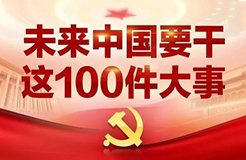 未来中国要干
这100件大事